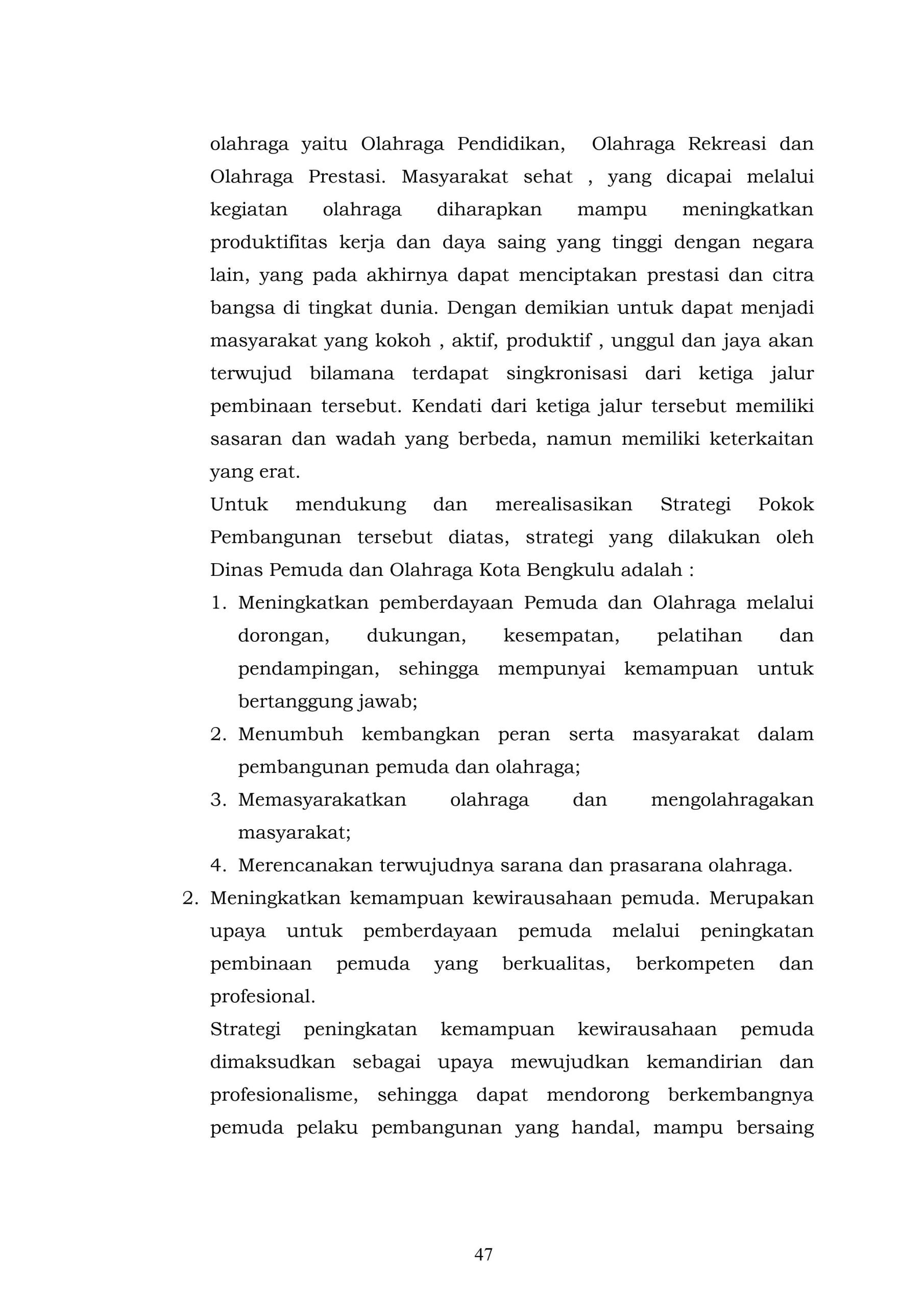 olahraga yaitu Olahraga Pendidikan, Olahraga Rekreasi dan Olahraga Prestasi. Masyarakat sehat , yang dicapai melalui kegiatan olahraga diharapkan mampu meningkatkan produktifitas kerja dan daya saing yang tinggi dengan negara lain, yang pada akhirnya dapat menciptakan prestasi dan citra bangsa di tingkat dunia. Dengan demikian untuk dapat menjadi masyarakat yang kokoh , aktif, produktif , unggul dan jaya akan terwujud bilamana terdapat singkronisasi dari ketiga jalur pembinaan tersebut. Kendati dari ketiga jalur tersebut memiliki sasaran dan wadah yang berbeda, namun memiliki keterkaitan yang erat.

Untuk mendukung dan merealisasikan Strategi Pokok Pembangunan tersebut diatas, strategi yang dilakukan oleh Dinas Pemuda dan Olahraga Kota Bengkulu adalah :

1. Meningkatkan pemberdayaan Pemuda dan Olahraga melalui dorongan, dukungan, kesempatan, pelatihan dan pendampingan, sehingga mempunyai kemampuan untuk bertanggung jawab;
2. Menumbuh kembangkan peran serta masyarakat dalam pembangunan pemuda dan olahraga;
3. Memasyarakatkan olahraga dan mengolahragakan masyarakat;
4. Merencanakan terwujudnya sarana dan prasarana olahraga.

2. Meningkatkan kemampuan kewirausahaan pemuda. Merupakan upaya untuk pemberdayaan pemuda melalui peningkatan pembinaan pemuda yang berkualitas, berkompeten dan profesional.

Strategi peningkatan kemampuan kewirausahaan pemuda dimaksudkan sebagai upaya mewujudkan kemandirian dan profesionalisme, sehingga dapat mendorong berkembangnya pemuda pelaku pembangunan yang handal, mampu bersaing

47